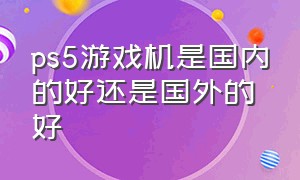 ps5游戏机是国内的好还是国外的好